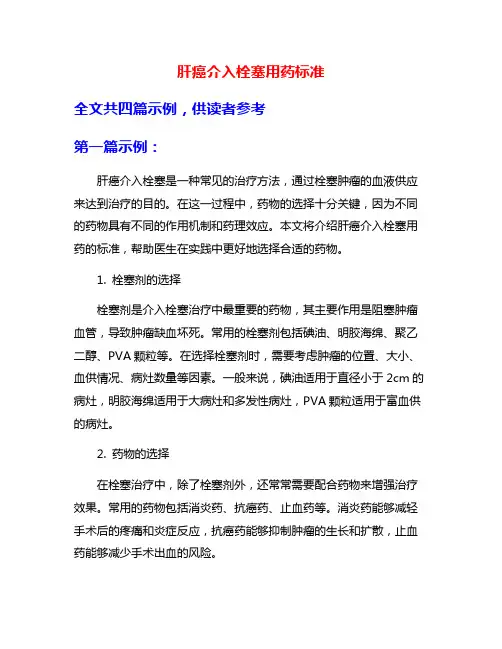 肝癌介入栓塞用药标准

全文共四篇示例，供读者参考

第一篇示例：

肝癌介入栓塞是一种常见的治疗方法，通过栓塞肿瘤的血液供应来达到治疗的目的。在这一过程中，药物的选择十分关键，因为不同的药物具有不同的作用机制和药理效应。本文将介绍肝癌介入栓塞用药的标准，帮助医生在实践中更好地选择合适的药物。

1. 栓塞剂的选择

栓塞剂是介入栓塞治疗中最重要的药物，其主要作用是阻塞肿瘤血管，导致肿瘤缺血坏死。常用的栓塞剂包括碘油、明胶海绵、聚乙二醇、PVA 颗粒等。在选择栓塞剂时，需要考虑肿瘤的位置、大小、血供情况、病灶数量等因素。一般来说，碘油适用于直径小于 2cm 的病灶，明胶海绵适用于大病灶和多发性病灶，PVA 颗粒适用于富血供的病灶。

2. 药物的选择

在栓塞治疗中，除了栓塞剂外，还常常需要配合药物来增强治疗效果。常用的药物包括消炎药、抗癌药、止血药等。消炎药能够减轻手术后的疼痛和炎症反应，抗癌药能够抑制肿瘤的生长和扩散，止血药能够减少手术出血的风险。